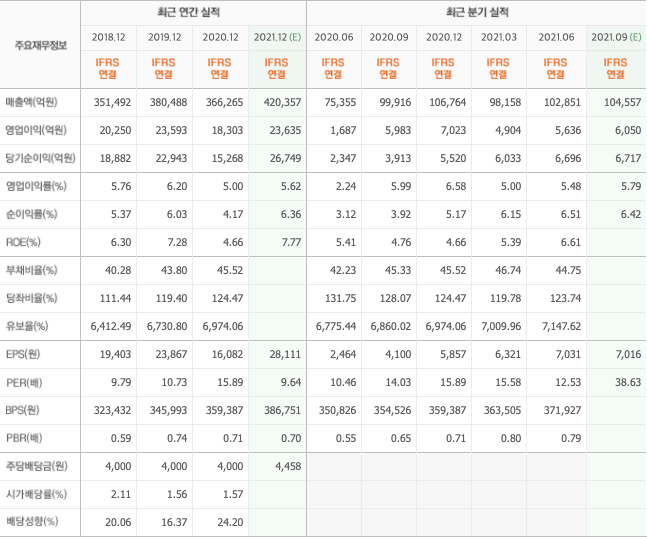 | 주요재무정보 | 최근 연간 실적 | | | | 최근 분기 실적 | | | | | |
|---|---|---|---|---|---|---|---|---|---|---|
| | 2018.12 | 2019.12 | 2020.12 | 2021.12 (E) | 2020.06 | 2020.09 | 2020.12 | 2021.03 | 2021.06 | 2021.09 (E) |
| | IFRS 연결 | IFRS 연결 | IFRS 연결 | IFRS 연결 | IFRS 연결 | IFRS 연결 | IFRS 연결 | IFRS 연결 | IFRS 연결 | IFRS 연결 |
| 매출액(억원) | 351,492 | 380,488 | 366,265 | 420,357 | 75,355 | 99,916 | 106,764 | 98,158 | 102,851 | 104,557 |
| 영업이익(억원) | 20,250 | 23,593 | 18,303 | 23,635 | 1,687 | 5,983 | 7,023 | 4,904 | 5,636 | 6,050 |
| 당기순이익(억원) | 18,882 | 22,943 | 15,268 | 26,749 | 2,347 | 3,913 | 5,520 | 6,033 | 6,696 | 6,717 |
| 영업이익률(%) | 5.76 | 6.20 | 5.00 | 5.62 | 2.24 | 5.99 | 6.58 | 5.00 | 5.48 | 5.79 |
| 순이익률(%) | 5.37 | 6.03 | 4.17 | 6.36 | 3.12 | 3.92 | 5.17 | 6.15 | 6.51 | 6.42 |
| ROE(%) | 6.30 | 7.28 | 4.66 | 7.77 | 5.41 | 4.76 | 4.66 | 5.39 | 6.61 | |
| 부채비율(%) | 40.28 | 43.80 | 45.52 | | 42.23 | 45.33 | 45.52 | 46.74 | 44.75 | |
| 당좌비율(%) | 111.44 | 119.40 | 124.47 | | 131.75 | 128.07 | 124.47 | 119.78 | 123.74 | |
| 유보율(%) | 6,412.49 | 6,730.80 | 6,974.06 | | 6,775.44 | 6,860.02 | 6,974.06 | 7,009.96 | 7,147.62 | |
| EPS(원) | 19,403 | 23,867 | 16,082 | 28,111 | 2,464 | 4,100 | 5,857 | 6,321 | 7,031 | 7,016 |
| PER(배) | 9.79 | 10.73 | 15.89 | 9.64 | 10.46 | 14.03 | 15.89 | 15.58 | 12.53 | 38.63 |
| BPS(원) | 323,432 | 345,993 | 359,387 | 386,751 | 350,826 | 354,526 | 359,387 | 363,505 | 371,927 | |
| PBR(배) | 0.59 | 0.74 | 0.71 | 0.70 | 0.55 | 0.65 | 0.71 | 0.80 | 0.79 | |
| 주당배당금(원) | 4,000 | 4,000 | 4,000 | 4,458 | | | | | | |
| 시가배당률(%) | 2.11 | 1.56 | 1.57 | | | | | | | |
| 배당성향(%) | 20.06 | 16.37 | 24.20 | | | | | | | |